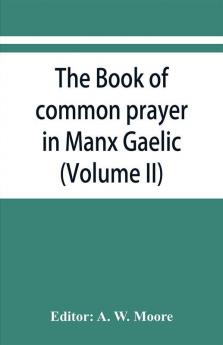 The Book of common prayer in Manx Gaelic (Volume II)

Editor: A. W. Moore